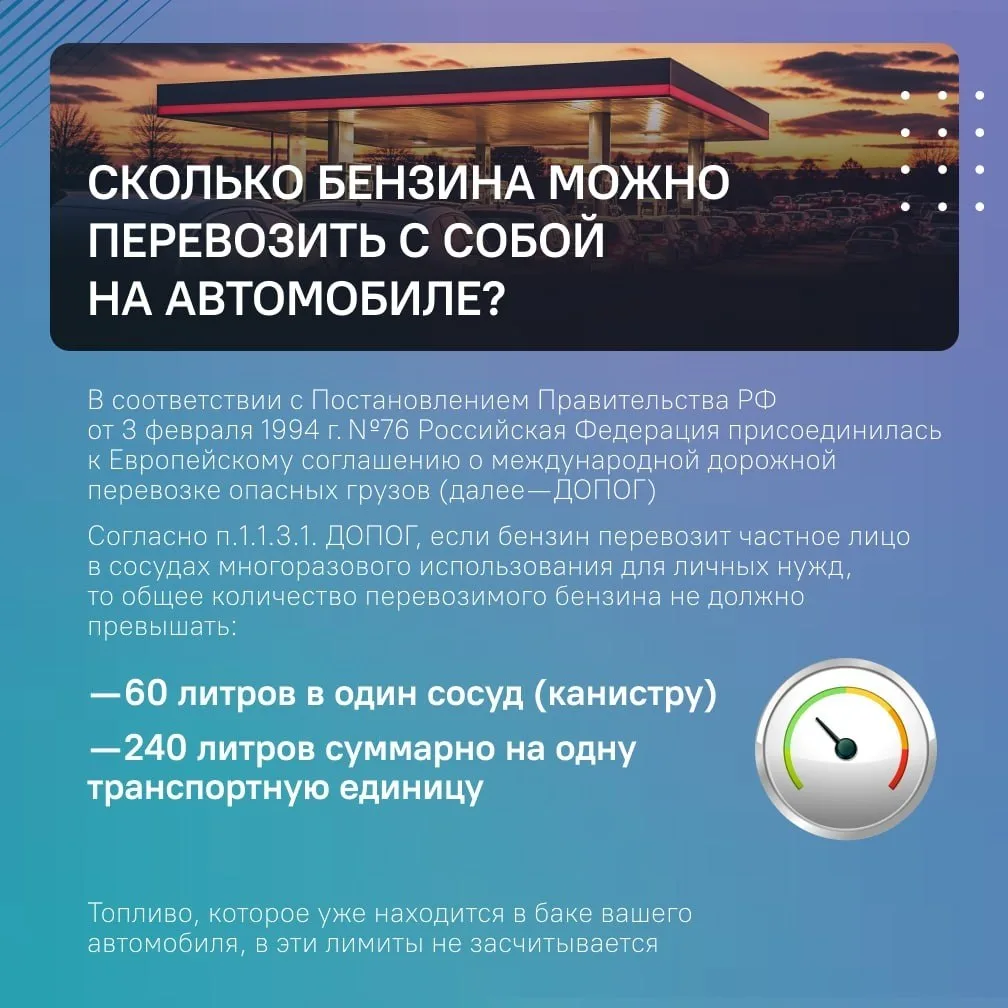 СКОЛЬКО БЕНЗИНА МОЖНО ПЕРЕВОЗИТЬ С СОБОЙ НА АВТОМОБИЛЕ?

В соответствии с Постановлением Правительства РФ от 3 февраля 1994 г. №76 Российская Федерация присоединилась к Европейскому соглашению о международной дорожной перевозке опасных грузов (далее—ДОПОГ)

Согласно п.1.1.3.1. ДОПОГ, если бензин перевозит частное лицо в сосудах многоразового использования для личных нужд, то общее количество перевозимого бензина не должно превышать:

—60 литров в один сосуд (канистру)

—240 литров суммарно на одну транспортную единицу

Топливо, которое уже находится в баке вашего автомобиля, в эти лимиты не засчитывается